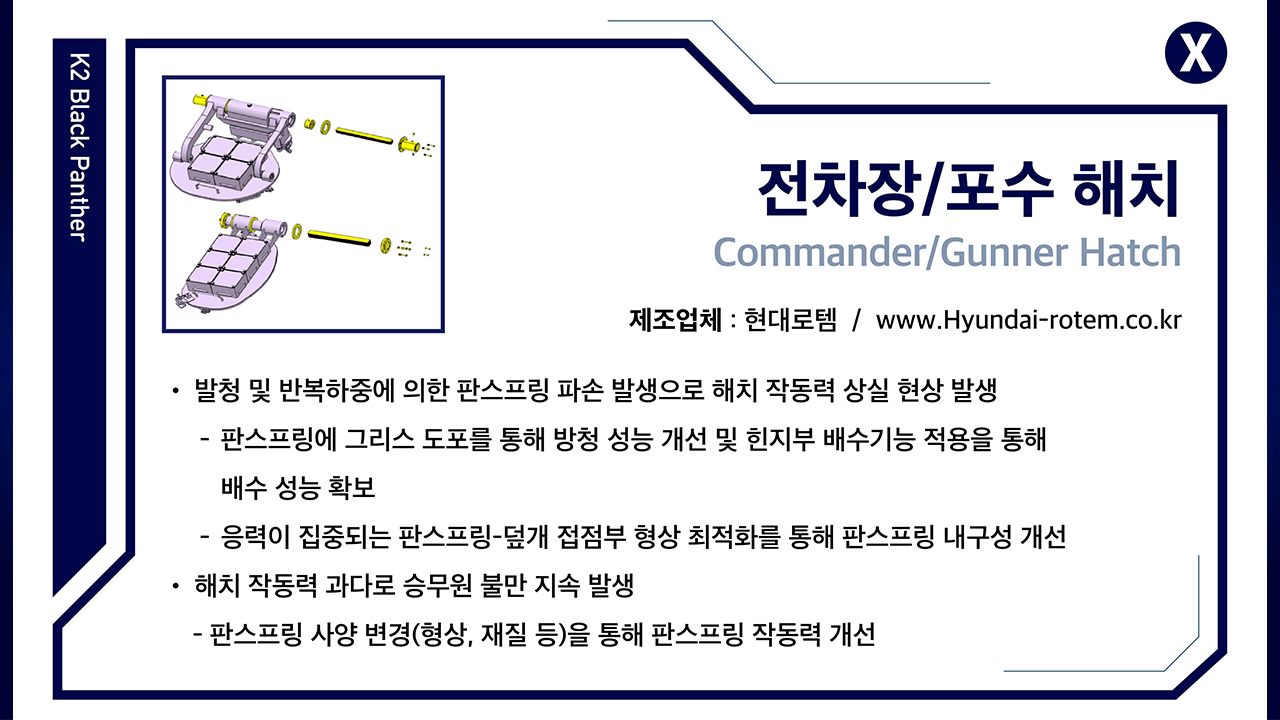 K2 Black Panther

X

전차장/포수 해치
Commander/Gunner Hatch

제조업체 : 현대로템 / www.Hyundai-rotem.co.kr

• 발청 및 반복하중에 의한 판스프링 파손 발생으로 해치 작동력 상실 현상 발생

- 판스프링에 그리스 도포를 통해 방청 성능 개선 및 힌지부 배수기능 적용을 통해 배수 성능 확보

- 응력이 집중되는 판스프링-덮개 접점부 형상 최적화를 통해 판스프링 내구성 개선

• 해치 작동력 과다로 승무원 불만 지속 발생

- 판스프링 사양 변경(형상, 재질 등)을 통해 판스프링 작동력 개선